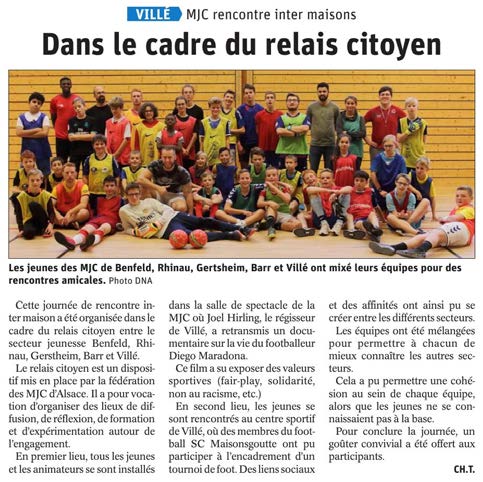 VILLÉ MJC rencontre inter maisons

Dans le cadre du relais citoyen

Les jeunes des MJC de Benfeld, Rhinau, Gertsheim, Barr et Villé ont mixé leurs équipes pour des rencontres amicales. Photo DNA

Cette journée de rencontre inter maison a été organisée dans le cadre du relais citoyen entre le secteur jeunesse Benfeld, Rhinau, Gerstheim, Barr et Villé.

Le relais citoyen est un dispositif mis en place par la fédération des MJC d'Alsace. Il a pour vocation d'organiser des lieux de diffusion, de réflexion, de formation et d'expérimentation autour de l'engagement.

En premier lieu, tous les jeunes et les animateurs se sont installés dans la salle de spectacle de la MJC où Joel Hirling, le régisseur de Villé, a retransmis un documentaire sur la vie du footballeur Diego Maradona.

Ce film a su exposer des valeurs sportives (fair-play, solidarité, non au racisme, etc.)

En second lieu, les jeunes se sont rencontrés au centre sportif de Villé, où des membres du football SC Maisonsgoutte ont pu participer à l'encadrement d'un tournoi de foot. Des liens sociaux et des affinités ont ainsi pu se créer entre les différents secteurs.

Les équipes ont été mélangées pour permettre à chacun de mieux connaître les autres secteurs.

Cela a pu permettre une cohésion au sein de chaque équipe, alors que les jeunes ne se connaissaient pas à la base.

Pour conclure la journée, un goûter convivial a été offert aux participants.

CH.T.